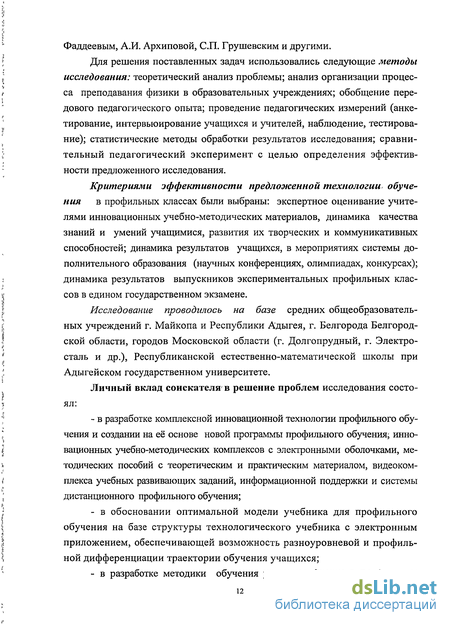 Фаддеевым, А.И. Архиповой, С.П. Грушевским и другими.

Для решения поставленных задач использовались следующие методы исследования: теоретический анализ проблемы; анализ организации процесса преподавания физики в образовательных учреждениях; обобщение передового педагогического опыта; проведение педагогических измерений (анкетирование, интервьюирование учащихся и учителей, наблюдение, тестирование); статистические методы обработки результатов исследования; сравнительный педагогический эксперимент с целью определения эффективности предложенного исследования.

Критериями эффективности предложенной технологии обучения в профильных классах были выбраны: экспертное оценивание учителями инновационных учебно-методических материалов, динамика качества знаний и умений учащимися, развития их творческих и коммуникативных способностей; динамика результатов учащихся, в мероприятиях системы дополнительного образования (научных конференциях, олимпиадах, конкурсах); динамика результатов выпускников экспериментальных профильных классов в едином государственном экзамене.

Исследование проводилось на базе средних общеобразовательных учреждений г. Майкопа и Республики Адыгея, г. Белгорода Белгородской области, городов Московской области (г. Долгопрудный, г. Электросталь и др.), Республиканской естественно-математической школы при Адыгейском государственном университете.

Личный вклад соискателя в решение проблем исследования состоял:

- в разработке комплексной инновационной технологии профильного обучения и создании на её основе новой программы профильного обучения; инновационных учебно-методических комплексов с электронными оболочками, методических пособий с теоретическим и практическим материалом, видеокомплекса учебных развивающих заданий, информационной поддержки и системы дистанционного профильного обучения;

- в обосновании оптимальной модели учебника для профильного обучения на базе структуры технологического учебника с электронным приложением, обеспечивающей возможность разноуровневой и профильной дифференциации траектории обучения учащихся;

- в разработке методики обучения

12

dsLib.net
библиотека диссертаций